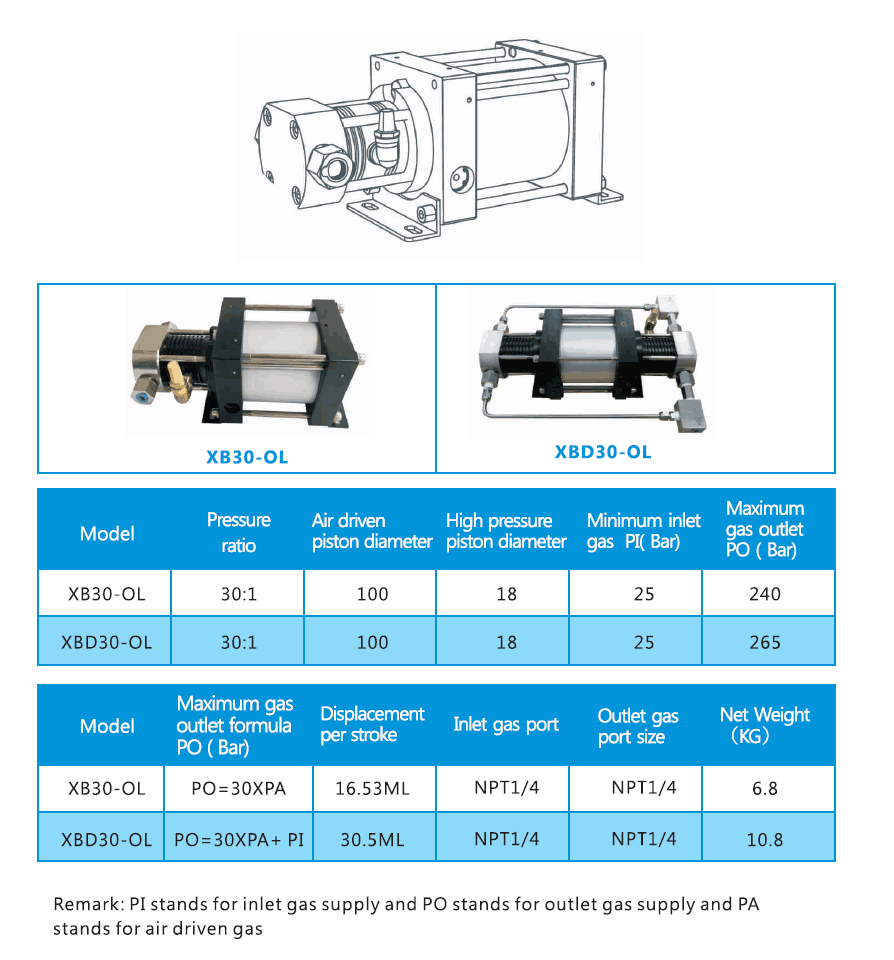 XB30-OL

XBD30-OL

| Model | Pressure ratio | Air driven piston diameter | High pressure piston diameter | Minimum inlet gas PI( Bar) | Maximum gas outlet PO ( Bar) |
|---|---|---|---|---|---|
| XB30-OL | 30:1 | 100 | 18 | 25 | 240 |
| XBD30-OL | 30:1 | 100 | 18 | 25 | 265 |

| Model | Maximum gas outlet formula PO ( Bar) | Displacement per stroke | Inlet gas port | Outlet gas port size | Net Weight (KG) |
|---|---|---|---|---|---|
| XB30-OL | PO=30XPA | 16.53ML | NPT1/4 | NPT1/4 | 6.8 |
| XBD30-OL | PO=30XPA+ PI | 30.5ML | NPT1/4 | NPT1/4 | 10.8 |

Remark: PI stands for inlet gas supply and PO stands for outlet gas supply and PA stands for air driven gas